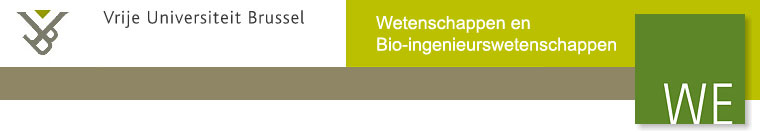 Vrije Universiteit Brussel

Wetenschappen en
Bio-ingenieurswetenschappen

WE